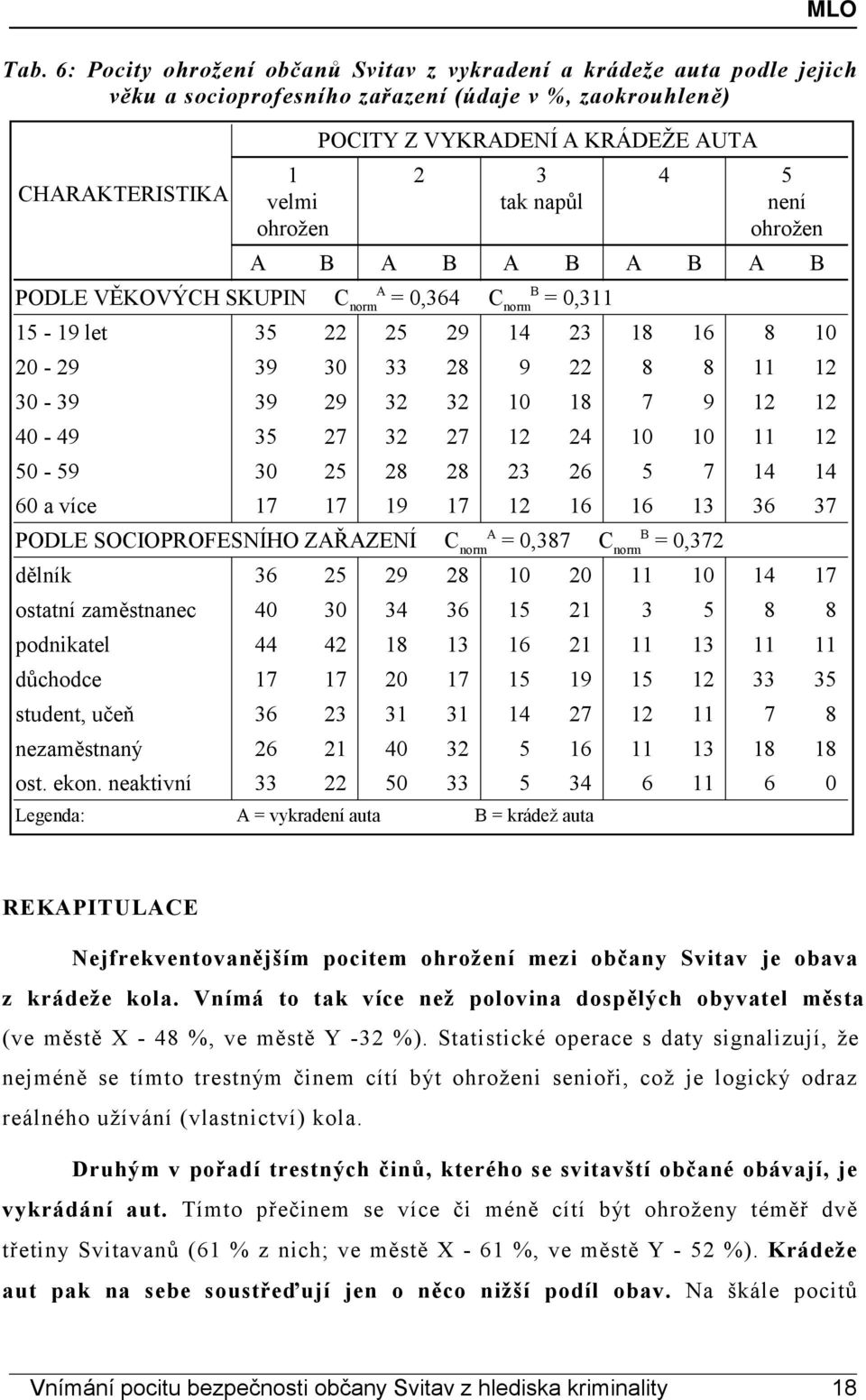 MLO

Tab. 6: Pocity ohrožení občanů Svitav z vykradení a krádeže auta podle jejich věku a socioprofesního zařazení (údaje v %, zaokrouhleně)

| CHARAKTERISTIKA | POCITY Z VYKRADENÍ A KRÁDEŽE AUTA | | | | | | | | | |
|---|---|---|---|---|---|---|---|---|---|---|
| | 1 velmi ohrožen | | 2 | | 3 tak napůl | | 4 | | 5 není ohrožen | |
| | A | B | A | B | A | B | A | B | A | B |
| PODLE VĚKOVÝCH SKUPIN $C_{norm}^{A} = 0,364$ $C_{norm}^{B} = 0,311$ | | | | | | | | | | |
| 15 - 19 let | 35 | 22 | 25 | 29 | 14 | 23 | 18 | 16 | 8 | 10 |
| 20 - 29 | 39 | 30 | 33 | 28 | 9 | 22 | 8 | 8 | 11 | 12 |
| 30 - 39 | 39 | 29 | 32 | 32 | 10 | 18 | 7 | 9 | 12 | 12 |
| 40 - 49 | 35 | 27 | 32 | 27 | 12 | 24 | 10 | 10 | 11 | 12 |
| 50 - 59 | 30 | 25 | 28 | 28 | 23 | 26 | 5 | 7 | 14 | 14 |
| 60 a více | 17 | 17 | 19 | 17 | 12 | 16 | 16 | 13 | 36 | 37 |
| PODLE SOCIOPROFESNÍHO ZAŘAZENÍ $C_{norm}^{A} = 0,387$ $C_{norm}^{B} = 0,372$ | | | | | | | | | | |
| dělník | 36 | 25 | 29 | 28 | 10 | 20 | 11 | 10 | 14 | 17 |
| ostatní zaměstnanec | 40 | 30 | 34 | 36 | 15 | 21 | 3 | 5 | 8 | 8 |
| podnikatel | 44 | 42 | 18 | 13 | 16 | 21 | 11 | 13 | 11 | 11 |
| důchodce | 17 | 17 | 20 | 17 | 15 | 19 | 15 | 12 | 33 | 35 |
| student, učeň | 36 | 23 | 31 | 31 | 14 | 27 | 12 | 11 | 7 | 8 |
| nezaměstnaný | 26 | 21 | 40 | 32 | 5 | 16 | 11 | 13 | 18 | 18 |
| ost. ekon. neaktivní | 33 | 22 | 50 | 33 | 5 | 34 | 6 | 11 | 6 | 0 |

Legenda: A = vykradení auta B = krádež auta

REKAPITULACE

Nejfrekventovanějším pocitem ohrožení mezi občany Svitav je obava z krádeže kola. Vnímá to tak více než polovina dospělých obyvatel města (ve městě X - 48 %, ve městě Y -32 %). Statistické operace s daty signalizují, že nejméně se tímto trestným činem cítí být ohroženi senioři, což je logický odraz reálného užívání (vlastnictví) kola.

Druhým v pořadí trestných činů, kterého se svitavští občané obávají, je vykrádání aut. Tímto přečinem se více či méně cítí být ohroženy téměř dvě třetiny Svitavanů (61 % z nich; ve městě X - 61 %, ve městě Y - 52 %). Krádeže aut pak na sebe soustřeďují jen o něco nižší podíl obav. Na škále pocitů

Vnímání pocitu bezpečnosti občany Svitav z hlediska kriminality 18